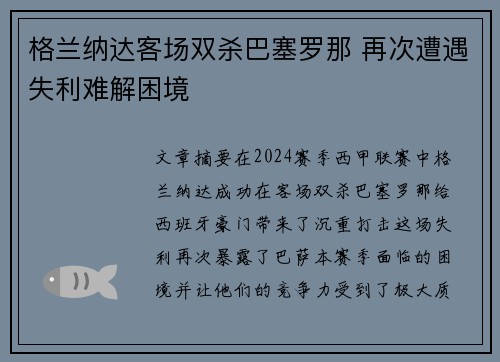 格兰纳达客场双杀巴塞罗那 再次遭遇失利难解困境

文章摘要在2024赛季西甲联赛中格兰纳达成功在客场双杀巴塞罗那给西班牙豪门带来了沉重打击这场失利再次暴露了巴萨本赛季面临的困境并让他们的竞争力受到了极大质